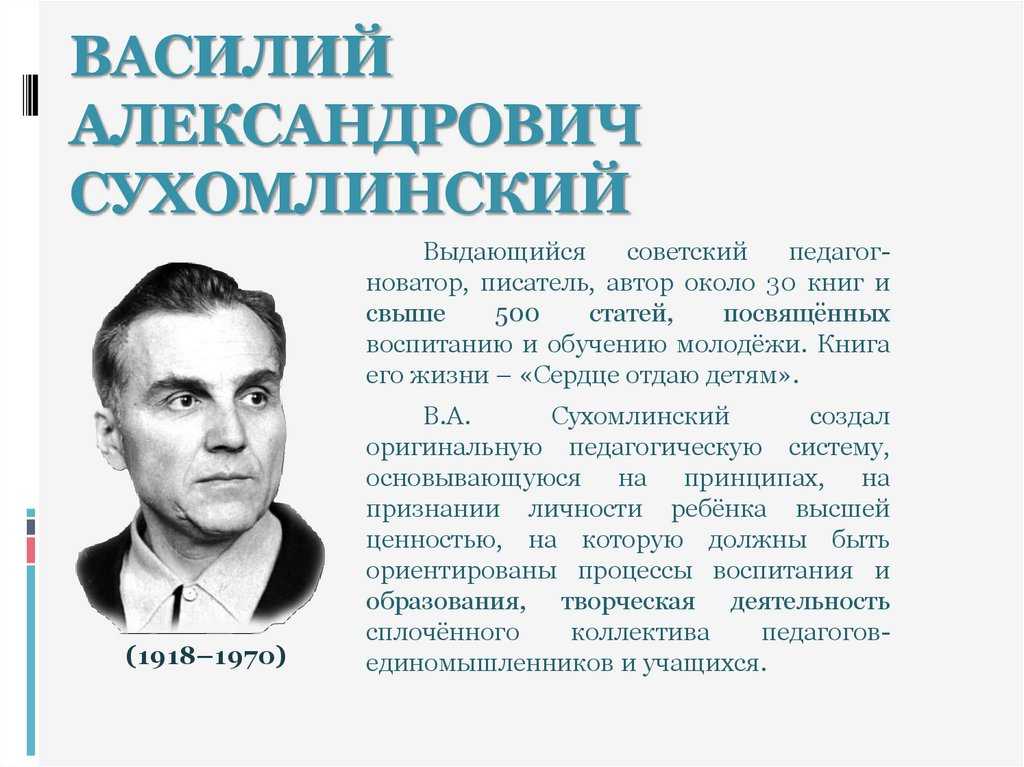 ВАСИЛИЙ АЛЕКСАНДРОВИЧ СУХОМЛИНСКИЙ

Выдающийся советский педагог-новатор, писатель, автор около 30 книг и свыше 500 статей, посвящённых воспитанию и обучению молодёжи. Книга его жизни – «Сердце отдаю детям».

В.А. Сухомлинский создал оригинальную педагогическую систему, основывающуюся на принципах, на признании личности ребёнка высшей ценностью, на которую должны быть ориентированы процессы воспитания и образования, творческая деятельность сплочённого коллектива педагогов-единомышленников и учащихся.

(1918–1970)